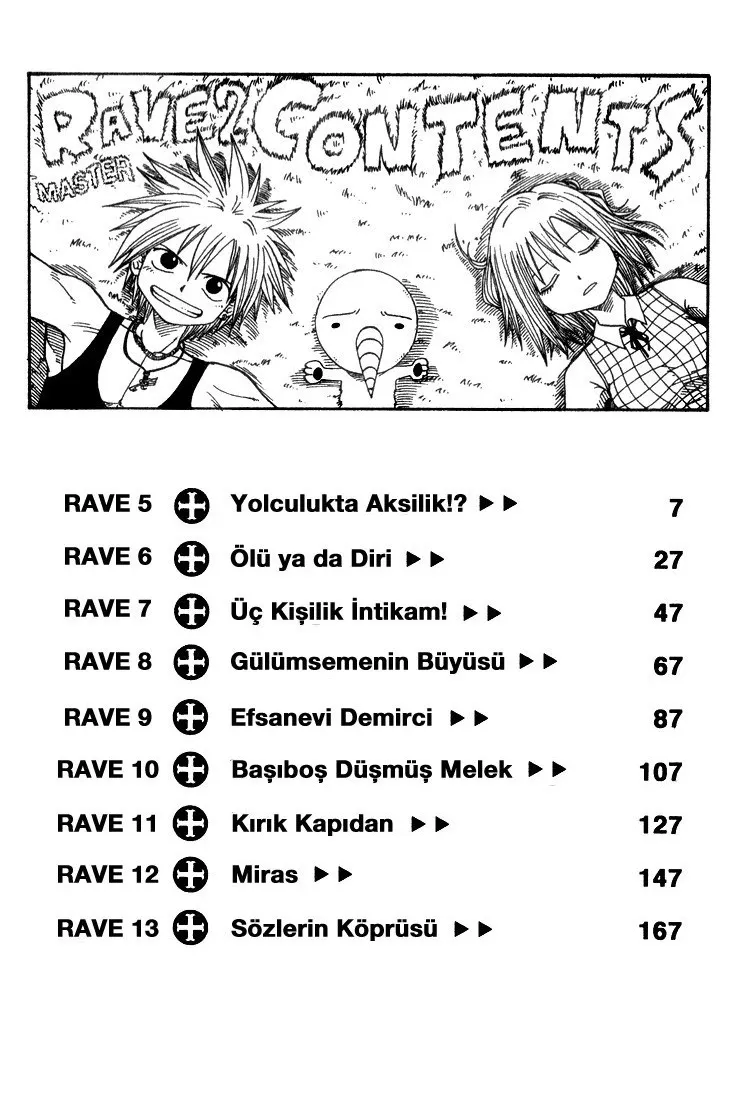 RAVE 2 CONTENTS
MASTER

RAVE 5 Yolculukta Aksilik!? ▶▶ 7
RAVE 6 Ölü ya da Diri ▶▶ 27
RAVE 7 Üç Kişilik İntikam! ▶▶ 47
RAVE 8 Gülümsemenin Büyüsü ▶▶ 67
RAVE 9 Efsanevi Demirci ▶▶ 87
RAVE 10 Başıboş Düşmüş Melek ▶▶ 107
RAVE 11 Kırık Kapıdan ▶▶ 127
RAVE 12 Miras ▶▶ 147
RAVE 13 Sözlerin Köprüsü ▶▶ 167